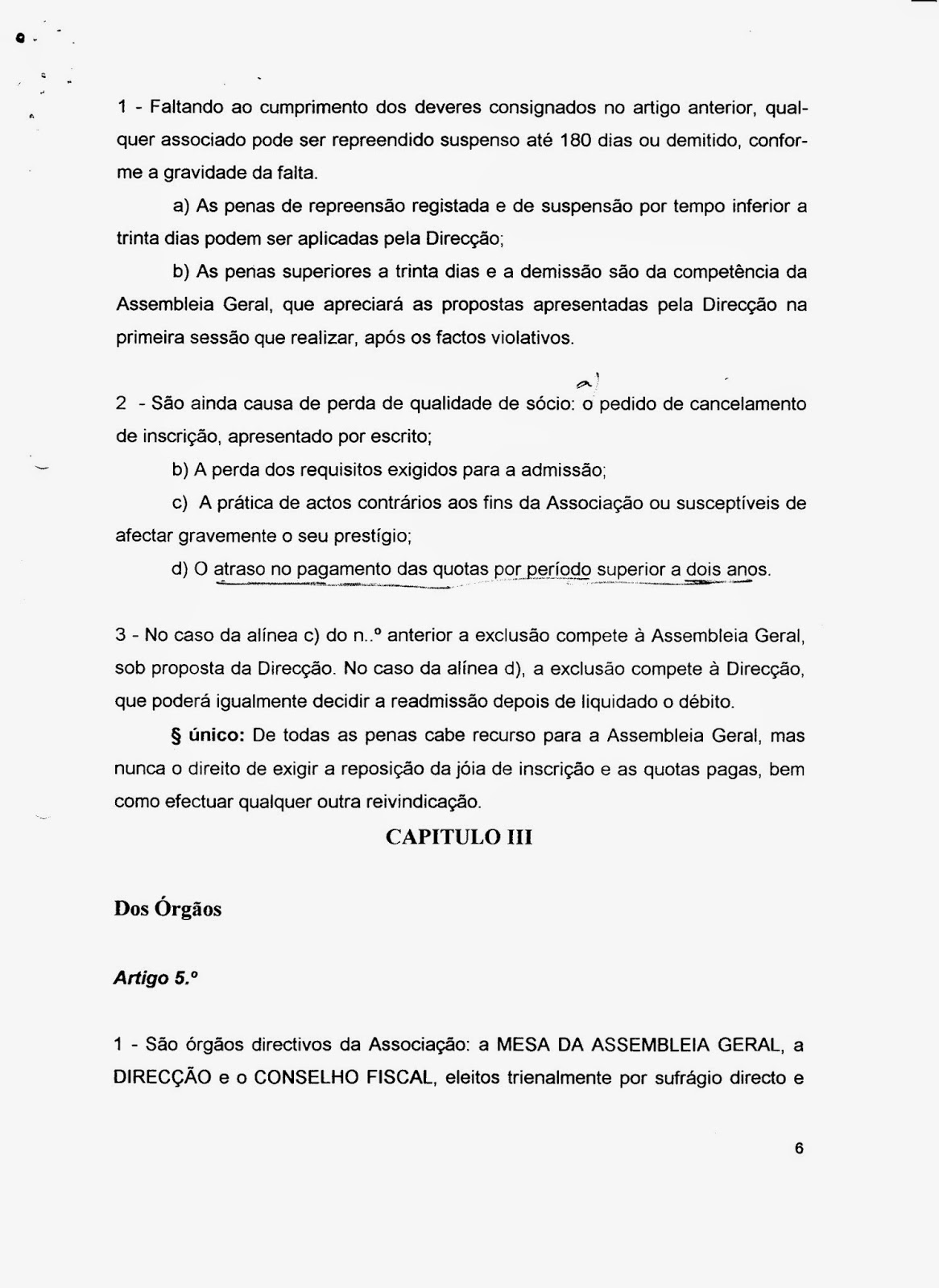 1 - Faltando ao cumprimento dos deveres consignados no artigo anterior, qualquer associado pode ser repreendido suspenso até 180 dias ou demitido, conforme a gravidade da falta.

a) As penas de repreensão registada e de suspensão por tempo inferior a trinta dias podem ser aplicadas pela Direcção;

b) As penas superiores a trinta dias e a demissão são da competência da Assembleia Geral, que apreciará as propostas apresentadas pela Direcção na primeira sessão que realizar, após os factos violativos.

a)

2 - São ainda causa de perda de qualidade de sócio: o pedido de cancelamento de inscrição, apresentado por escrito;

b) A perda dos requisitos exigidos para a admissão;

c) A prática de actos contrários aos fins da Associação ou susceptíveis de afectar gravemente o seu prestígio;

d) O atraso no pagamento das quotas por período superior a dois anos.

3 - No caso da alínea c) do n..º anterior a exclusão compete à Assembleia Geral, sob proposta da Direcção. No caso da alínea d), a exclusão compete à Direcção, que poderá igualmente decidir a readmissão depois de liquidado o débito.

§ único: De todas as penas cabe recurso para a Assembleia Geral, mas nunca o direito de exigir a reposição da jóia de inscrição e as quotas pagas, bem como efectuar qualquer outra reivindicação.

CAPITULO III

Dos Órgãos

Artigo 5.º

1 - São órgãos directivos da Associação: a MESA DA ASSEMBLEIA GERAL, a DIRECÇÃO e o CONSELHO FISCAL, eleitos trienalmente por sufrágio directo e

6